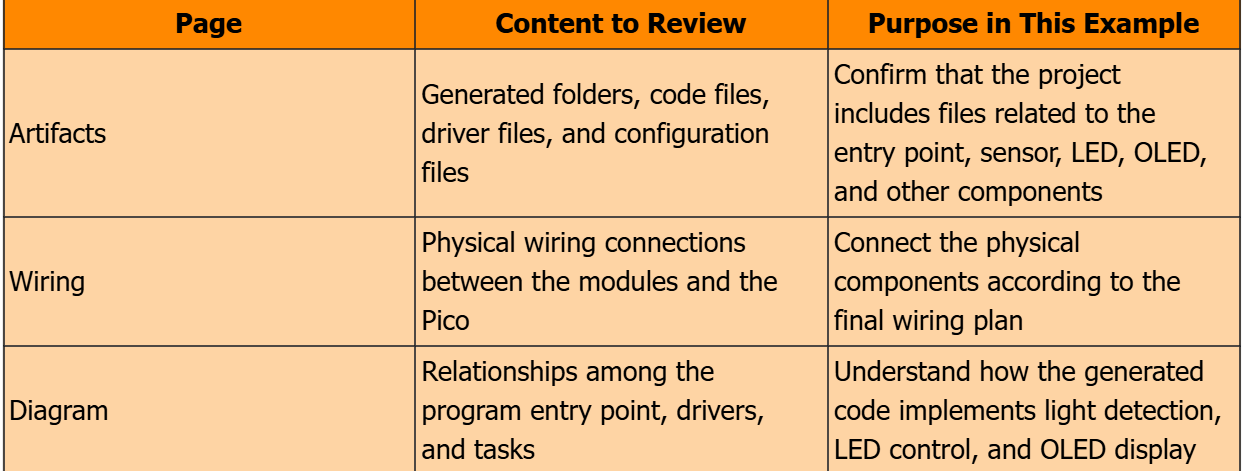 | Page | Content to Review | Purpose in This Example |
|---|---|---|
| Artifacts | Generated folders, code files, driver files, and configuration files | Confirm that the project includes files related to the entry point, sensor, LED, OLED, and other components |
| Wiring | Physical wiring connections between the modules and the Pico | Connect the physical components according to the final wiring plan |
| Diagram | Relationships among the program entry point, drivers, and tasks | Understand how the generated code implements light detection, LED control, and OLED display |